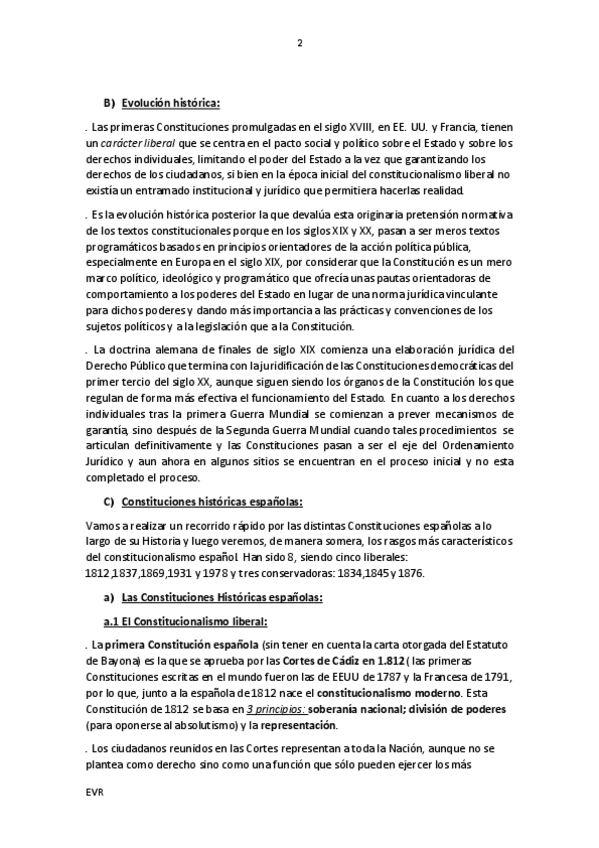 2

B) Evolución histórica:

. Las primeras Constituciones promulgadas en el siglo XVIII, en EE. UU. y Francia, tienen un carácter liberal que se centra en el pacto social y político sobre el Estado y sobre los derechos individuales, limitando el poder del Estado a la vez que garantizando los derechos de los ciudadanos, si bien en la época inicial del constitucionalismo liberal no existía un entramado institucional y jurídico que permitiera hacerlas realidad.

. Es la evolución histórica posterior la que devalúa esta originaria pretensión normativa de los textos constitucionales porque en los siglos XIX y XX, pasan a ser meros textos programáticos basados en principios orientadores de la acción política pública, especialmente en Europa en el siglo XIX, por considerar que la Constitución es un mero marco político, ideológico y programático que ofrecía unas pautas orientadoras de comportamiento a los poderes del Estado en lugar de una norma jurídica vinculante para dichos poderes y dando más importancia a las prácticas y convenciones de los sujetos políticos y a la legislación que a la Constitución.

. La doctrina alemana de finales de siglo XIX comienza una elaboración jurídica del Derecho Público que termina con la juridificación de las Constituciones democráticas del primer tercio del siglo XX, aunque siguen siendo los órganos de la Constitución los que regulan de forma más efectiva el funcionamiento del Estado. En cuanto a los derechos individuales tras la primera Guerra Mundial se comienzan a prever mecanismos de garantía, sino después de la Segunda Guerra Mundial cuando tales procedimientos se articulan definitivamente y las Constituciones pasan a ser el eje del Ordenamiento Jurídico y aun ahora en algunos sitios se encuentran en el proceso inicial y no esta completado el proceso.

C) Constituciones históricas españolas:

Vamos a realizar un recorrido rápido por las distintas Constituciones españolas a lo largo de su Historia y luego veremos, de manera somera, los rasgos más característicos del constitucionalismo español. Han sido 8, siendo cinco liberales: 1812,1837,1869,1931 y 1978 y tres conservadoras: 1834,1845 y 1876.

a) Las Constituciones Históricas españolas:

a.1 El Constitucionalismo liberal:

. La primera Constitución española (sin tener en cuenta la carta otorgada del Estatuto de Bayona) es la que se aprueba por las Cortes de Cádiz en 1.812 ( las primeras Constituciones escritas en el mundo fueron las de EEUU de 1787 y la Francesa de 1791, por lo que, junto a la española de 1812 nace el constitucionalismo moderno. Esta Constitución de 1812 se basa en 3 principios: soberanía nacional; división de poderes (para oponerse al absolutismo) y la representación.

. Los ciudadanos reunidos en las Cortes representan a toda la Nación, aunque no se plantea como derecho sino como una función que sólo pueden ejercer los más

EVR